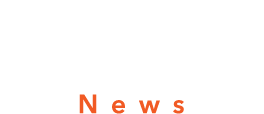 News